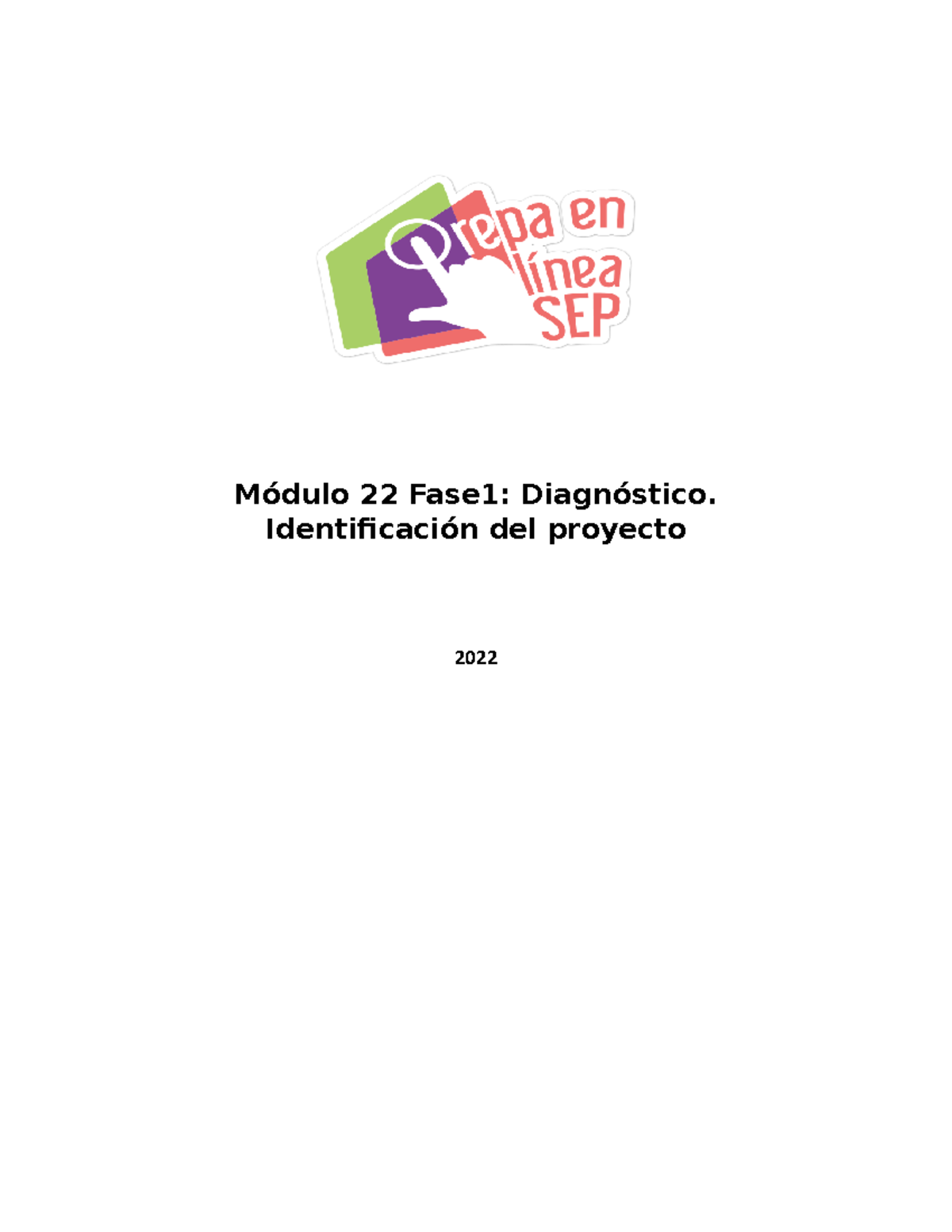 Prepa en línea SEP

Módulo 22 Fase1: Diagnóstico. Identificación del proyecto

2022